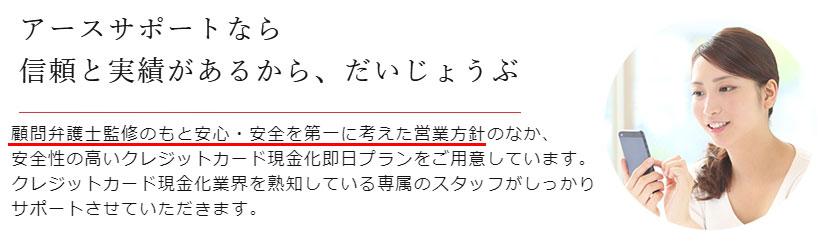 アースサポートなら
信頼と実績があるから、だいじょうぶ

顧問弁護士監修のもと安心・安全を第一に考えた営業方針のなか、安全性の高いクレジットカード現金化即日プランをご用意しています。クレジットカード現金化業界を熟知している専属のスタッフがしっかりサポートさせていただきます。